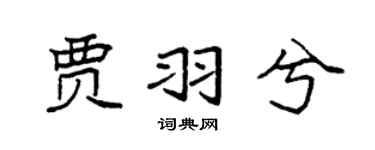 贾羽兮

词典网